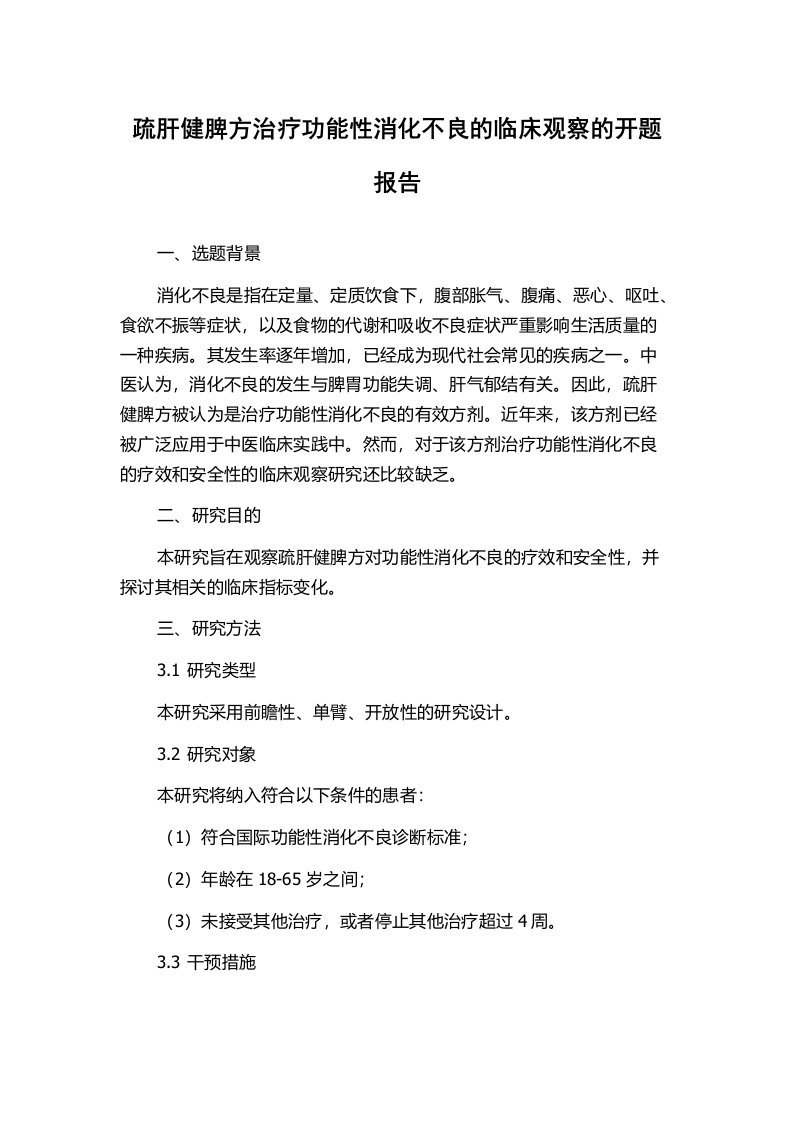 疏肝健脾方治疗功能性消化不良的临床观察的开题报告

一、选题背景

消化不良是指在定量、定质饮食下，腹部胀气、腹痛、恶心、呕吐、食欲不振等症状，以及食物的代谢和吸收不良症状严重影响生活质量的一种疾病。其发生率逐年增加，已经成为现代社会常见的疾病之一。中医认为，消化不良的发生与脾胃功能失调、肝气郁结有关。因此，疏肝健脾方被认为是治疗功能性消化不良的有效方剂。近年来，该方剂已经被广泛应用于中医临床实践中。然而，对于该方剂治疗功能性消化不良的疗效和安全性的临床观察研究还比较缺乏。

二、研究目的

本研究旨在观察疏肝健脾方对功能性消化不良的疗效和安全性，并探讨其相关的临床指标变化。

三、研究方法

3.1 研究类型

本研究采用前瞻性、单臂、开放性的研究设计。

3.2 研究对象

本研究将纳入符合以下条件的患者：

（1）符合国际功能性消化不良诊断标准；

（2）年龄在 18-65 岁之间；

（3）未接受其他治疗，或者停止其他治疗超过 4 周。

3.3 干预措施